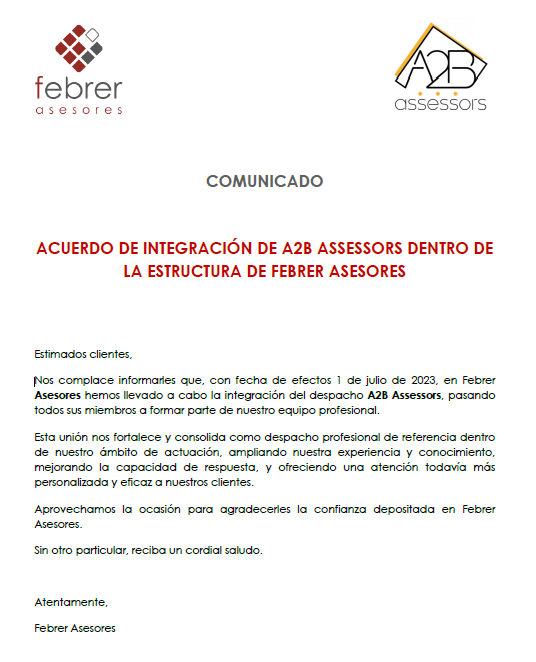 febrer
asesores

A2B
assessors

COMUNICADO

ACUERDO DE INTEGRACIÓN DE A2B ASSESSORS DENTRO DE LA ESTRUCTURA DE FEBRER ASESORES

Estimados clientes,

Nos complace informarles que, con fecha de efectos 1 de julio de 2023, en Febrer Asesores hemos llevado a cabo la integración del despacho A2B Assessors, pasando todos sus miembros a formar parte de nuestro equipo profesional.

Esta unión nos fortalece y consolida como despacho profesional de referencia dentro de nuestro ámbito de actuación, ampliando nuestra experiencia y conocimiento, mejorando la capacidad de respuesta, y ofreciendo una atención todavía más personalizada y eficaz a nuestros clientes.

Aprovechamos la ocasión para agradecerles la confianza depositada en Febrer Asesores.

Sin otro particular, reciba un cordial saludo.

Atentamente,

Febrer Asesores